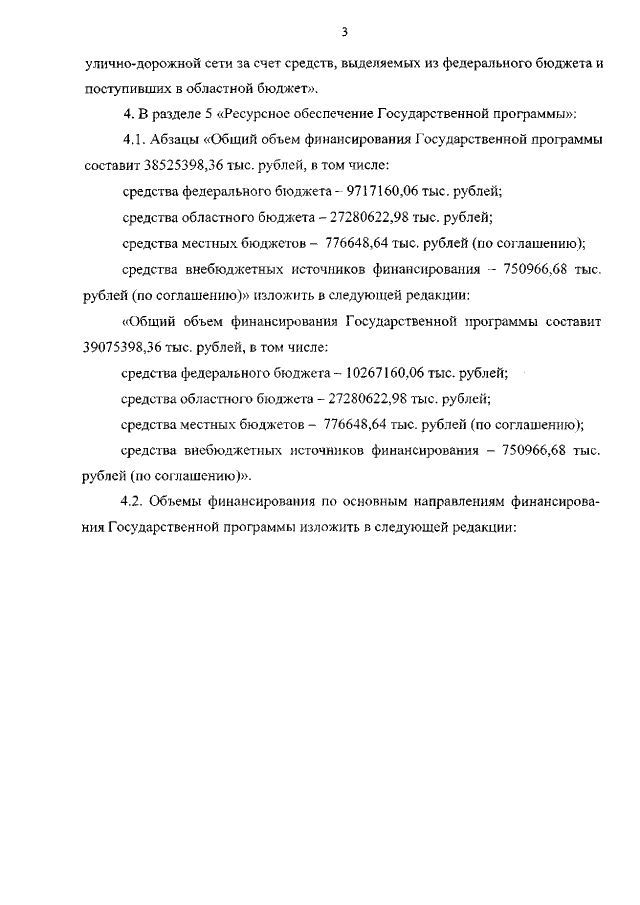 3

улично-дорожной сети за счет средств, выделяемых из федерального бюджета и поступивших в областной бюджет».

4. В разделе 5 «Ресурсное обеспечение Государственной программы»:

4.1. Абзацы «Общий объем финансирования Государственной программы составит 38525398,36 тыс. рублей, в том числе:

средства федерального бюджета – 9717160,06 тыс. рублей;

средства областного бюджета – 27280622,98 тыс. рублей;

средства местных бюджетов – 776648,64 тыс. рублей (по соглашению);

средства внебюджетных источников финансирования – 750966,68 тыс. рублей (по соглашению)» изложить в следующей редакции:

«Общий объем финансирования Государственной программы составит 39075398,36 тыс. рублей, в том числе:

средства федерального бюджета – 10267160,06 тыс. рублей;

средства областного бюджета – 27280622,98 тыс. рублей;

средства местных бюджетов – 776648,64 тыс. рублей (по соглашению);

средства внебюджетных источников финансирования – 750966,68 тыс. рублей (по соглашению)».

4.2. Объемы финансирования по основным направлениям финансирования Государственной программы изложить в следующей редакции: